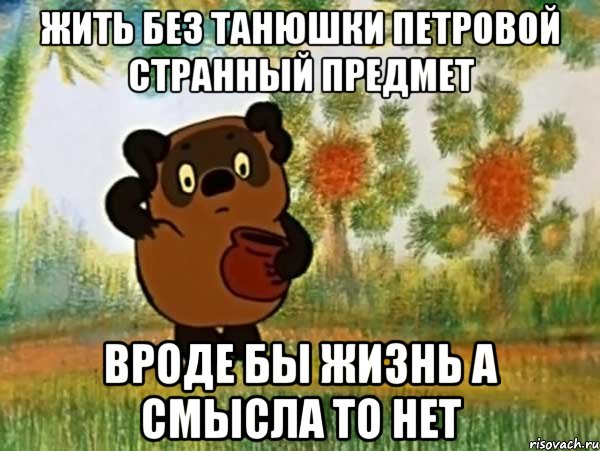 ЖИТЬ БЕЗ ТАНЮШКИ ПЕТРОВОЙ СТРАННЫЙ ПРЕДМЕТ

ВРОДЕ БЫ ЖИЗНЬ А СМЫСЛА ТО НЕТ

risovach.ru